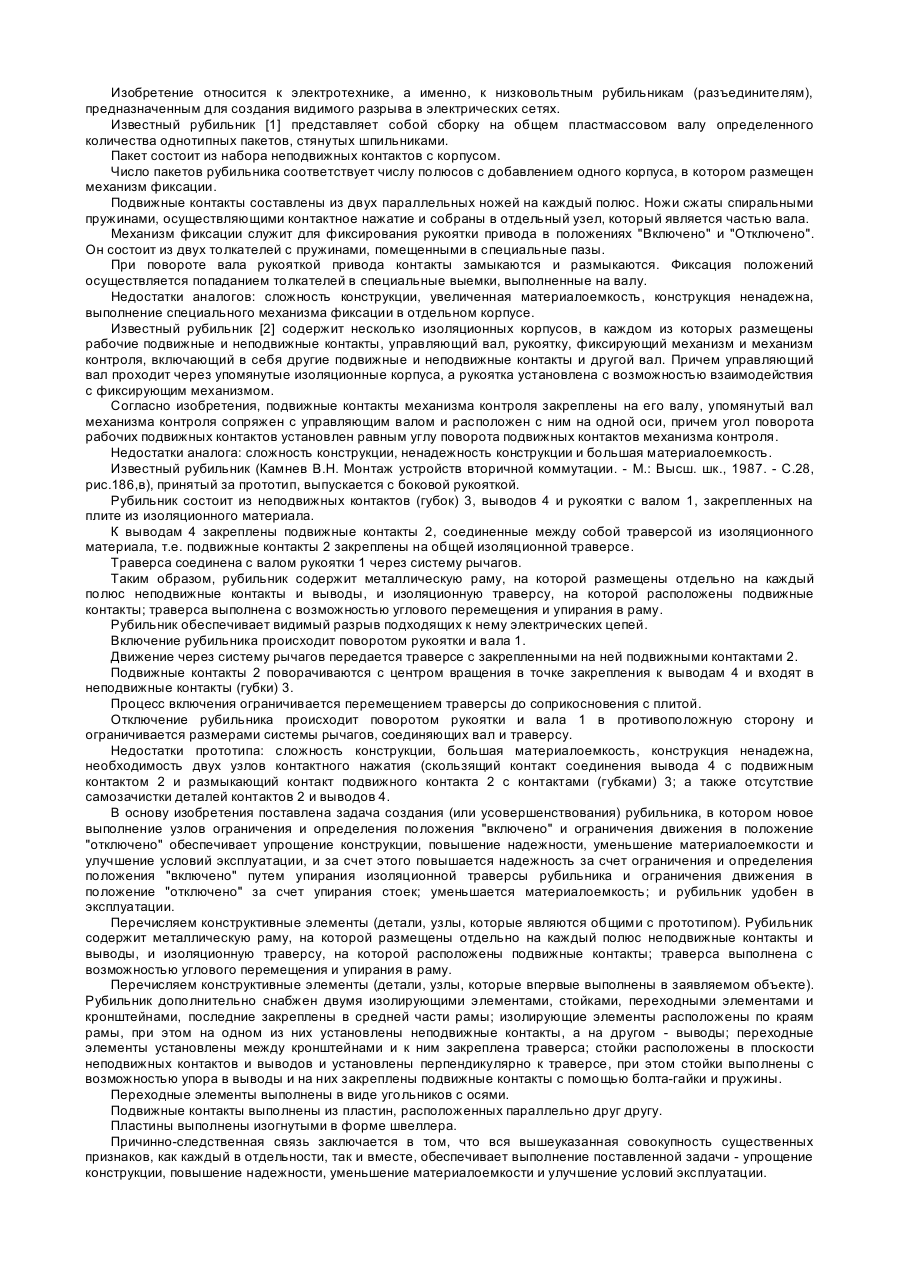 Изобретение относится к электротехнике, а именно, к низковольтным рубильникам (разъединителям), предназначенным для создания видимого разрыва в электрических сетях.

Известный рубильник [1] представляет собой сборку на общем пластмассовом валу определенного количества однотипных пакетов, стянутых шпильниками.

Пакет состоит из набора неподвижных контактов с корпусом.

Число пакетов рубильника соответствует числу полюсов с добавлением одного корпуса, в котором размещен механизм фиксации.

Подвижные контакты составлены из двух параллельных ножей на каждый полюс. Ножи сжаты спиральными пружинами, осуществляющими контактное нажатие и собраны в отдельный узел, который является частью вала.

Механизм фиксации служит для фиксирования рукоятки привода в положениях "Включено" и "Отключено". Он состоит из двух толкателей с пружинами, помещенными в специальные пазы.

При повороте вала рукояткой привода контакты замыкаются и размыкаются. Фиксация положений осуществляется попаданием толкателей в специальные выемки, выполненные на валу.

Недостатки аналогов: сложность конструкции, увеличенная материалоемкость, конструкция ненадежна, выполнение специального механизма фиксации в отдельном корпусе.

Известный рубильник [2] содержит несколько изоляционных корпусов, в каждом из которых размещены рабочие подвижные и неподвижные контакты, управляющий вал, рукоятку, фиксирующий механизм и механизм контроля, включающий в себя другие подвижные и неподвижные контакты и другой вал. Причем управляющий вал проходит через упомянутые изоляционные корпуса, а рукоятка установлена с возможностью взаимодействия с фиксирующим механизмом.

Согласно изобретения, подвижные контакты механизма контроля закреплены на его валу, упомянутый вал механизма контроля сопряжен с управляющим валом и расположен с ним на одной оси, причем угол поворота рабочих подвижных контактов установлен равным углу поворота подвижных контактов механизма контроля.

Недостатки аналога: сложность конструкции, ненадежность конструкции и большая материалоемкость.

Известный рубильник (Камнев В.Н. Монтаж устройств вторичной коммутации. - М.: Высш. шк., 1987. - С.28, рис.186,в), принятый за прототип, выпускается с боковой рукояткой.

Рубильник состоит из неподвижных контактов (губок) 3, выводов 4 и рукоятки с валом 1, закрепленных на плите из изоляционного материала.

К выводам 4 закреплены подвижные контакты 2, соединенные между собой траверсой из изоляционного материала, т.е. подвижные контакты 2 закреплены на общей изоляционной траверсе.

Траверса соединена с валом рукоятки 1 через систему рычагов.

Таким образом, рубильник содержит металлическую раму, на которой размещены отдельно на каждый полюс неподвижные контакты и выводы, и изоляционную траверсу, на которой расположены подвижные контакты; траверса выполнена с возможностью углового перемещения и упирания в раму.

Рубильник обеспечивает видимый разрыв подходящих к нему электрических цепей.

Включение рубильника происходит поворотом рукоятки и вала 1.

Движение через систему рычагов передается траверсе с закрепленными на ней подвижными контактами 2.

Подвижные контакты 2 поворачиваются с центром вращения в точке закрепления к выводам 4 и входят в неподвижные контакты (губки) 3.

Процесс включения ограничивается перемещением траверсы до соприкосновения с плитой.

Отключение рубильника происходит поворотом рукоятки и вала 1 в противоположную сторону и ограничивается размерами системы рычагов, соединяющих вал и траверсу.

Недостатки прототипа: сложность конструкции, большая материалоемкость, конструкция ненадежна, необходимость двух узлов контактного нажатия (скользящий контакт соединения вывода 4 с подвижным контактом 2 и размыкающий контакт подвижного контакта 2 с контактами (губками) 3; а также отсутствие самозачистки деталей контактов 2 и выводов 4.

В основу изобретения поставлена задача создания (или усовершенствования) рубильника, в котором новое выполнение узлов ограничения и определения положения "включено" и ограничения движения в положение "отключено" обеспечивает упрощение конструкции, повышение надежности, уменьшение материалоемкости и улучшение условий эксплуатации, и за счет этого повышается надежность за счет ограничения и определения положения "включено" путем упирания изоляционной траверсы рубильника и ограничения движения в положение "отключено" за счет упирания стоек; уменьшается материалоемкость; и рубильник удобен в эксплуатации.

Перечисляем конструктивные элементы (детали, узлы, которые являются общими с прототипом). Рубильник содержит металлическую раму, на которой размещены отдельно на каждый полюс неподвижные контакты и выводы, и изоляционную траверсу, на которой расположены подвижные контакты; траверса выполнена с возможностью углового перемещения и упирания в раму.

Перечисляем конструктивные элементы (детали, узлы, которые впервые выполнены в заявляемом объекте). Рубильник дополнительно снабжен двумя изолирующими элементами, стойками, переходными элементами и кронштейнами, последние закреплены в средней части рамы; изолирующие элементы расположены по краям рамы, при этом на одном из них установлены неподвижные контакты, а на другом - выводы; переходные элементы установлены между кронштейнами и к ним закреплена траверса; стойки расположены в плоскости неподвижных контактов и выводов и установлены перпендикулярно к траверсе, при этом стойки выполнены с возможностью упора в выводы и на них закреплены подвижные контакты с помощью болта-гайки и пружины.

Переходные элементы выполнены в виде угольников с осями.

Подвижные контакты выполнены из пластин, расположенных параллельно друг другу.

Пластины выполнены изогнутыми в форме швеллера.

Причинно-следственная связь заключается в том, что вся вышеуказанная совокупность существенных признаков, как каждый в отдельности, так и вместе, обеспечивает выполнение поставленной задачи - упрощение конструкции, повышение надежности, уменьшение материалоемкости и улучшение условий эксплуатации.